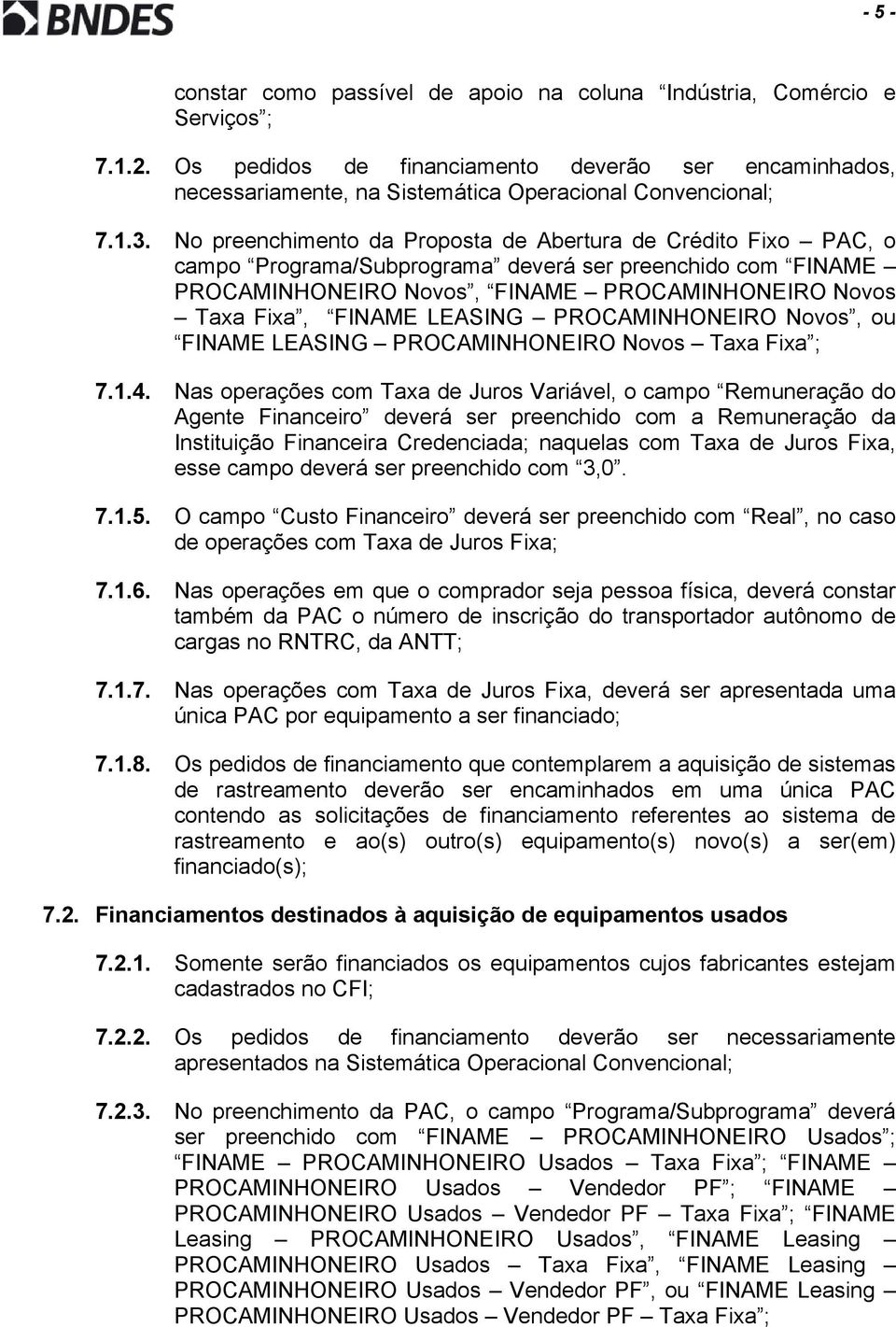 BNDES

- 5 -

constar como passível de apoio na coluna “Indústria, Comércio e Serviços”;

7.1.2. Os pedidos de financiamento deverão ser encaminhados, necessariamente, na Sistemática Operacional Convencional;

7.1.3. No preenchimento da Proposta de Abertura de Crédito Fixo – PAC, o campo “Programa/Subprograma” deverá ser preenchido com “FINAME – PROCAMINHONEIRO Novos”, “FINAME – PROCAMINHONEIRO Novos – Taxa Fixa”, “FINAME LEASING – PROCAMINHONEIRO Novos”, ou “FINAME LEASING – PROCAMINHONEIRO Novos – Taxa Fixa”;

7.1.4. Nas operações com Taxa de Juros Variável, o campo “Remuneração do Agente Financeiro” deverá ser preenchido com a Remuneração da Instituição Financeira Credenciada; naquelas com Taxa de Juros Fixa, esse campo deverá ser preenchido com “3,0”.

7.1.5. O campo “Custo Financeiro” deverá ser preenchido com “Real”, no caso de operações com Taxa de Juros Fixa;

7.1.6. Nas operações em que o comprador seja pessoa física, deverá constar também da PAC o número de inscrição do transportador autônomo de cargas no RNTRC, da ANTT;

7.1.7. Nas operações com Taxa de Juros Fixa, deverá ser apresentada uma única PAC por equipamento a ser financiado;

7.1.8. Os pedidos de financiamento que contemplarem a aquisição de sistemas de rastreamento deverão ser encaminhados em uma única PAC contendo as solicitações de financiamento referentes ao sistema de rastreamento e ao(s) outro(s) equipamento(s) novo(s) a ser(em) financiado(s);

7.2. Financiamentos destinados à aquisição de equipamentos usados

7.2.1. Somente serão financiados os equipamentos cujos fabricantes estejam cadastrados no CFI;

7.2.2. Os pedidos de financiamento deverão ser necessariamente apresentados na Sistemática Operacional Convencional;

7.2.3. No preenchimento da PAC, o campo “Programa/Subprograma” deverá ser preenchido com “FINAME – PROCAMINHONEIRO Usados”; “FINAME – PROCAMINHONEIRO Usados – Taxa Fixa”; “FINAME – PROCAMINHONEIRO Usados – Vendedor PF”; “FINAME – PROCAMINHONEIRO Usados – Vendedor PF – Taxa Fixa”; “FINAME Leasing – PROCAMINHONEIRO Usados”, “FINAME Leasing – PROCAMINHONEIRO Usados – Taxa Fixa”, “FINAME Leasing – PROCAMINHONEIRO Usados – Vendedor PF”, ou “FINAME Leasing – PROCAMINHONEIRO Usados – Vendedor PF – Taxa Fixa”;